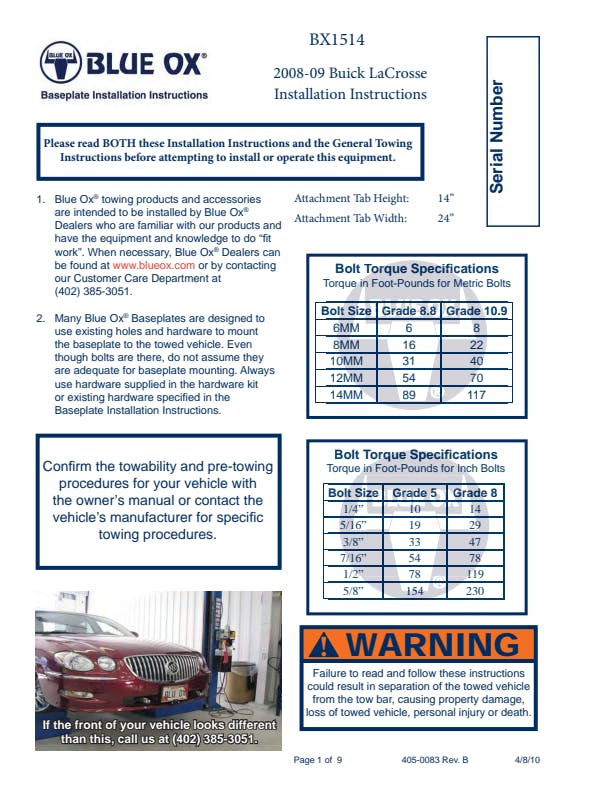 BLUE OX BLUE OX®

Baseplate Installation Instructions

BX1514

2008-09 Buick LaCrosse
Installation Instructions

Serial Number

Please read BOTH these Installation Instructions and the General Towing Instructions before attempting to install or operate this equipment.

1. Blue Ox® towing products and accessories are intended to be installed by Blue Ox® Dealers who are familiar with our products and have the equipment and knowledge to do "fit work". When necessary, Blue Ox® Dealers can be found at www.blueox.com or by contacting our Customer Care Department at (402) 385-3051.

2. Many Blue Ox® Baseplates are designed to use existing holes and hardware to mount the baseplate to the towed vehicle. Even though bolts are there, do not assume they are adequate for baseplate mounting. Always use hardware supplied in the hardware kit or existing hardware specified in the Baseplate Installation Instructions.

Attachment Tab Height: 14"
Attachment Tab Width: 24"

Bolt Torque Specifications
Torque in Foot-Pounds for Metric Bolts

| Bolt Size | Grade 8.8 | Grade 10.9 |
|---|---|---|
| 6MM | 6 | 8 |
| 8MM | 16 | 22 |
| 10MM | 31 | 40 |
| 12MM | 54 | 70 |
| 14MM | 89 | 117 |

Confirm the towability and pre-towing procedures for your vehicle with the owner's manual or contact the vehicle's manufacturer for specific towing procedures.

Bolt Torque Specifications
Torque in Foot-Pounds for Inch Bolts

| Bolt Size | Grade 5 | Grade 8 |
|---|---|---|
| 1/4" | 10 | 14 |
| 5/16" | 19 | 29 |
| 3/8" | 33 | 47 |
| 7/16" | 54 | 78 |
| 1/2" | 78 | 119 |
| 5/8" | 154 | 230 |

If the front of your vehicle looks different than this, call us at (402) 385-3051.

WARNING

Failure to read and follow these instructions could result in separation of the towed vehicle from the tow bar, causing property damage, loss of towed vehicle, personal injury or death.

Page 1 of 9    405-0083 Rev. B    4/8/10